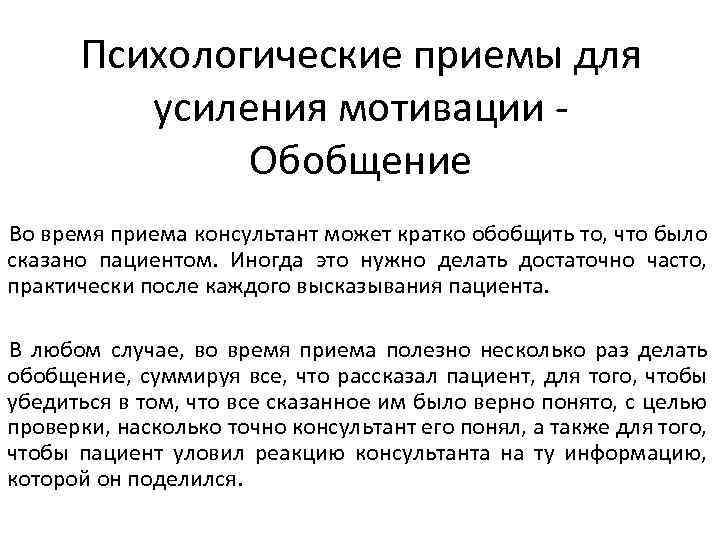 Психологические приемы для усиления мотивации - Обобщение

Во время приема консультант может кратко обобщить то, что было сказано пациентом. Иногда это нужно делать достаточно часто, практически после каждого высказывания пациента.

В любом случае, во время приема полезно несколько раз делать обобщение, суммируя все, что рассказал пациент, для того, чтобы убедиться в том, что все сказанное им было верно понято, с целью проверки, насколько точно консультант его понял, а также для того, чтобы пациент уловил реакцию консультанта на ту информацию, которой он поделился.